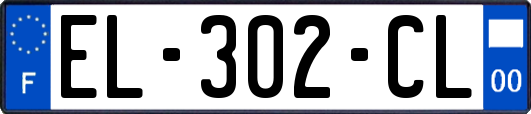 F

EL-302-CL

00